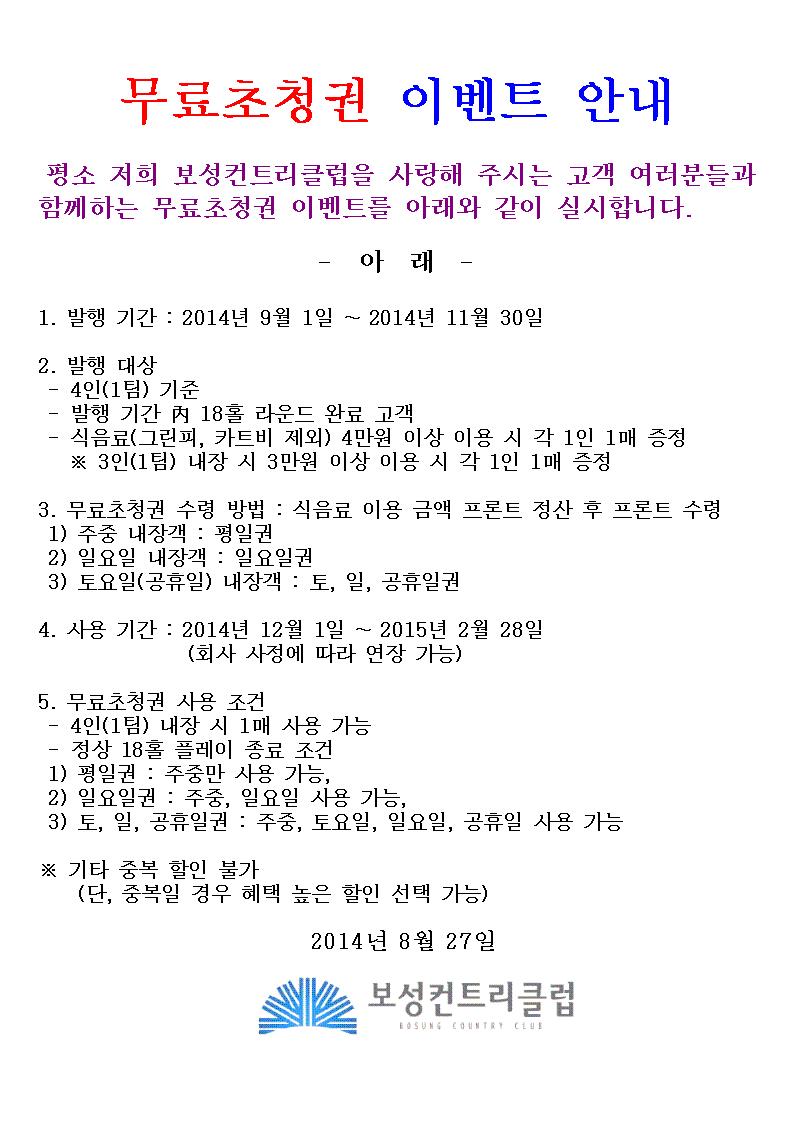 무료초청권 이벤트 안내

평소 저희 보성컨트리클럽을 사랑해 주시는 고객 여러분들과 함께하는 무료초청권 이벤트를 아래와 같이 실시합니다.

- 아 래 -

1. 발행 기간 : 2014년 9월 1일 ~ 2014년 11월 30일

2. 발행 대상
- 4인(1팀) 기준
- 발행 기간 內 18홀 라운드 완료 고객
- 식음료(그린피, 카트비 제외) 4만원 이상 이용 시 각 1인 1매 증정
※ 3인(1팀) 내장 시 3만원 이상 이용 시 각 1인 1매 증정

3. 무료초청권 수령 방법 : 식음료 이용 금액 프론트 정산 후 프론트 수령
1) 주중 내장객 : 평일권
2) 일요일 내장객 : 일요일권
3) 토요일(공휴일) 내장객 : 토, 일, 공휴일권

4. 사용 기간 : 2014년 12월 1일 ~ 2015년 2월 28일
(회사 사정에 따라 연장 가능)

5. 무료초청권 사용 조건
- 4인(1팀) 내장 시 1매 사용 가능
- 정상 18홀 플레이 종료 조건
1) 평일권 : 주중만 사용 가능,
2) 일요일권 : 주중, 일요일 사용 가능,
3) 토, 일, 공휴일권 : 주중, 토요일, 일요일, 공휴일 사용 가능

※ 기타 중복 할인 불가
(단, 중복일 경우 혜택 높은 할인 선택 가능)

2014년 8월 27일

보성컨트리클럽
BOSUNG COUNTRY CLUB